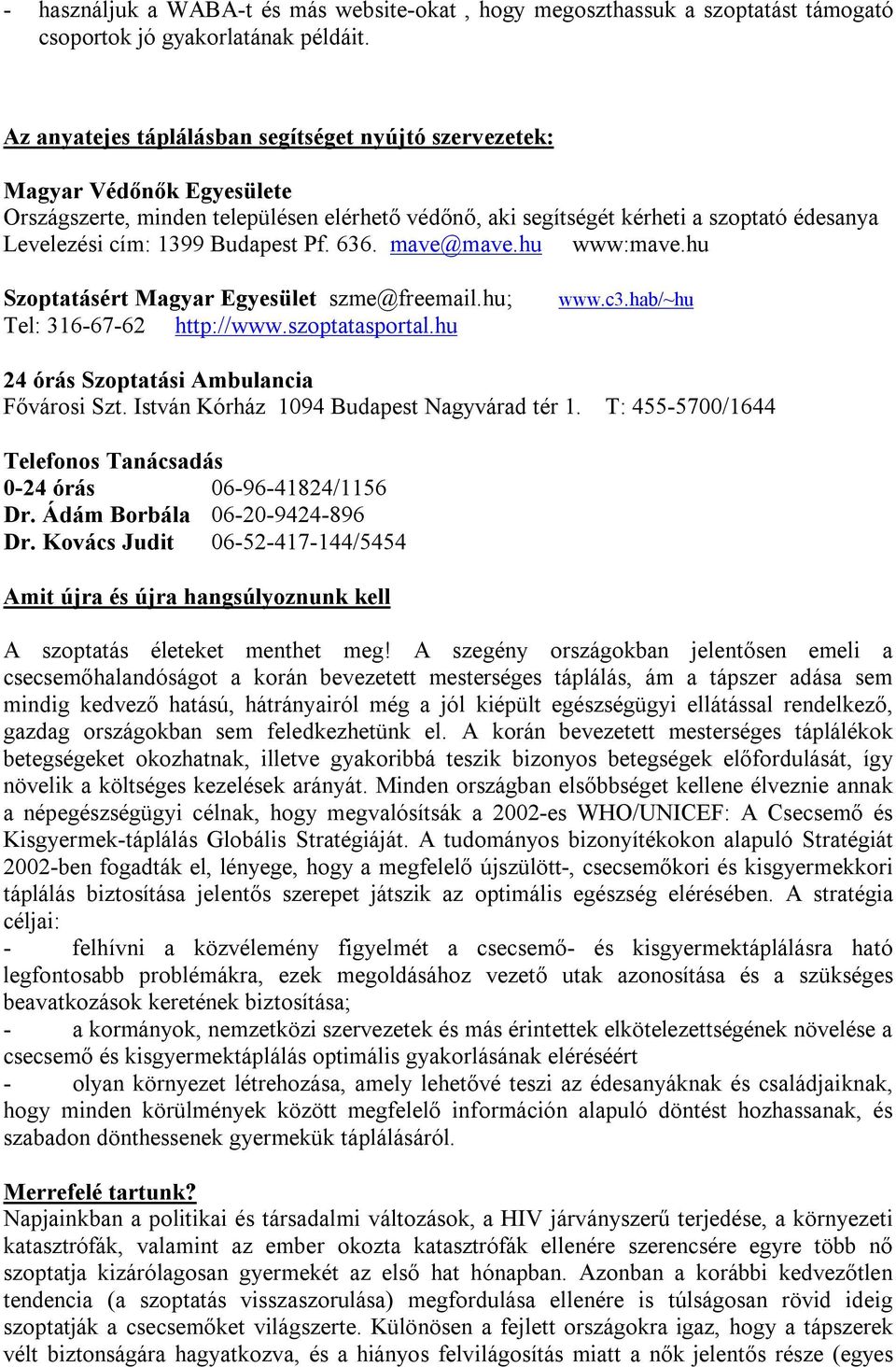 - használjuk a WABA-t és más website-okat , hogy megoszthassuk a szoptatást támogató csoportok jó gyakorlatának példáit.

Az anyatejes táplálásban segítséget nyújtó szervezetek:

Magyar Védőnők Egyesülete
Országszerte, minden településen elérhető védőnő, aki segítségét kérheti a szoptató édesanya
Levelezési cím: 1399 Budapest Pf. 636. mave@mave.hu www:mave.hu

Szoptatásért Magyar Egyesület szme@freemail.hu; www.c3.hab/~hu
Tel: 316-67-62 http://www.szoptatasportal.hu

24 órás Szoptatási Ambulancia
Fővárosi Szt. István Kórház 1094 Budapest Nagyvárad tér 1. T: 455-5700/1644

Telefonos Tanácsadás
0-24 órás 06-96-41824/1156
Dr. Ádám Borbála 06-20-9424-896
Dr. Kovács Judit 06-52-417-144/5454

Amit újra és újra hangsúlyoznunk kell

A szoptatás életeket menthet meg! A szegény országokban jelentősen emeli a csecsemőhalandóságot a korán bevezetett mesterséges táplálás, ám a tápszer adása sem mindig kedvező hatású, hátrányairól még a jól kiépült egészségügyi ellátással rendelkező, gazdag országokban sem feledkezhetünk el. A korán bevezetett mesterséges táplálékok betegségeket okozhatnak, illetve gyakoribbá teszik bizonyos betegségek előfordulását, így növelik a költséges kezelések arányát. Minden országban elsőbbséget kellene élveznie annak a népegészségügyi célnak, hogy megvalósítsák a 2002-es WHO/UNICEF: A Csecsemő és Kisgyermek-táplálás Globális Stratégiáját. A tudományos bizonyítékokon alapuló Stratégiát 2002-ben fogadták el, lényege, hogy a megfelelő újszülött-, csecsemőkori és kisgyermekkori táplálás biztosítása jelentős szerepet játszik az optimális egészség elérésében. A stratégia céljai:
- felhívni a közvélemény figyelmét a csecsemő- és kisgyermektáplálásra ható legfontosabb problémákra, ezek megoldásához vezető utak azonosítása és a szükséges beavatkozások keretének biztosítása;
- a kormányok, nemzetközi szervezetek és más érintettek elkötelezettségének növelése a csecsemő és kisgyermektáplálás optimális gyakorlásának eléréséért
- olyan környezet létrehozása, amely lehetővé teszi az édesanyáknak és családjaiknak, hogy minden körülmények között megfelelő információn alapuló döntést hozhassanak, és szabadon dönthessenek gyermekük táplálásáról.

Merrefelé tartunk?
Napjainkban a politikai és társadalmi változások, a HIV járványszerű terjedése, a környezeti katasztrófák, valamint az ember okozta katasztrófák ellenére szerencsére egyre több nő szoptatja kizárólagosan gyermekét az első hat hónapban. Azonban a korábbi kedvezőtlen tendencia (a szoptatás visszaszorulása) megfordulása ellenére is túlságosan rövid ideig szoptatják a csecsemőket világszerte. Különösen a fejlett országokra igaz, hogy a tápszerek vélt biztonságára hagyatkozva, és a hiányos felvilágosítás miatt a nők jelentős része (egyes